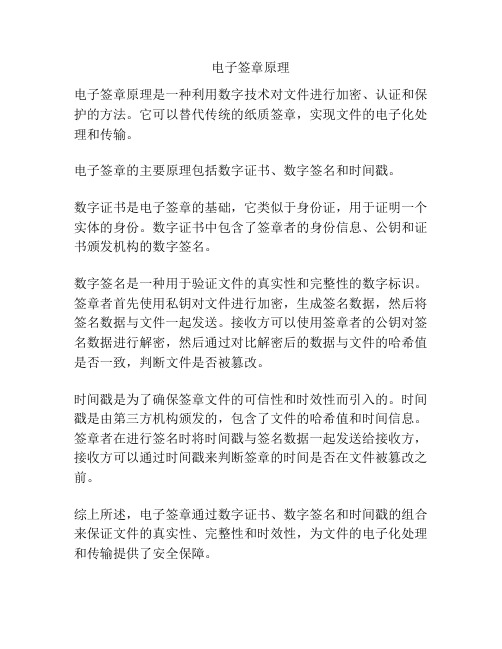 电子签章原理

电子签章原理是一种利用数字技术对文件进行加密、认证和保护的方法。它可以替代传统的纸质签章，实现文件的电子化处理和传输。

电子签章的主要原理包括数字证书、数字签名和时间戳。

数字证书是电子签章的基础，它类似于身份证，用于证明一个实体的身份。数字证书中包含了签章者的身份信息、公钥和证书颁发机构的数字签名。

数字签名是一种用于验证文件的真实性和完整性的数字标识。签章者首先使用私钥对文件进行加密，生成签名数据，然后将签名数据与文件一起发送。接收方可以使用签章者的公钥对签名数据进行解密，然后通过对比解密后的数据与文件的哈希值是否一致，判断文件是否被篡改。

时间戳是为了确保签章文件的可信性和时效性而引入的。时间戳是由第三方机构颁发的，包含了文件的哈希值和时间信息。签章者在进行签名时将时间戳与签名数据一起发送给接收方，接收方可以通过时间戳来判断签章的时间是否在文件被篡改之前。

综上所述，电子签章通过数字证书、数字签名和时间戳的组合来保证文件的真实性、完整性和时效性，为文件的电子化处理和传输提供了安全保障。